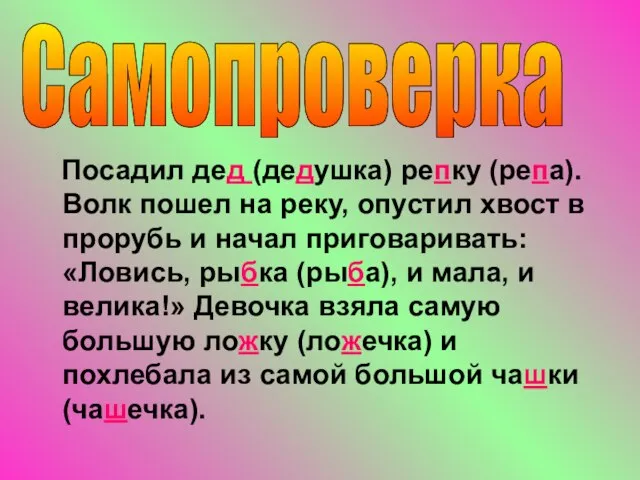 Самопроверка

Посадил дед (дедушка) репку (репа). Волк пошел на реку, опустил хвост в прорубь и начал приговаривать: «Ловись, рыбка (рыба), и мала, и велика!» Девочка взяла самую большую ложку (ложечка) и похлебала из самой большой чашки (чашечка).